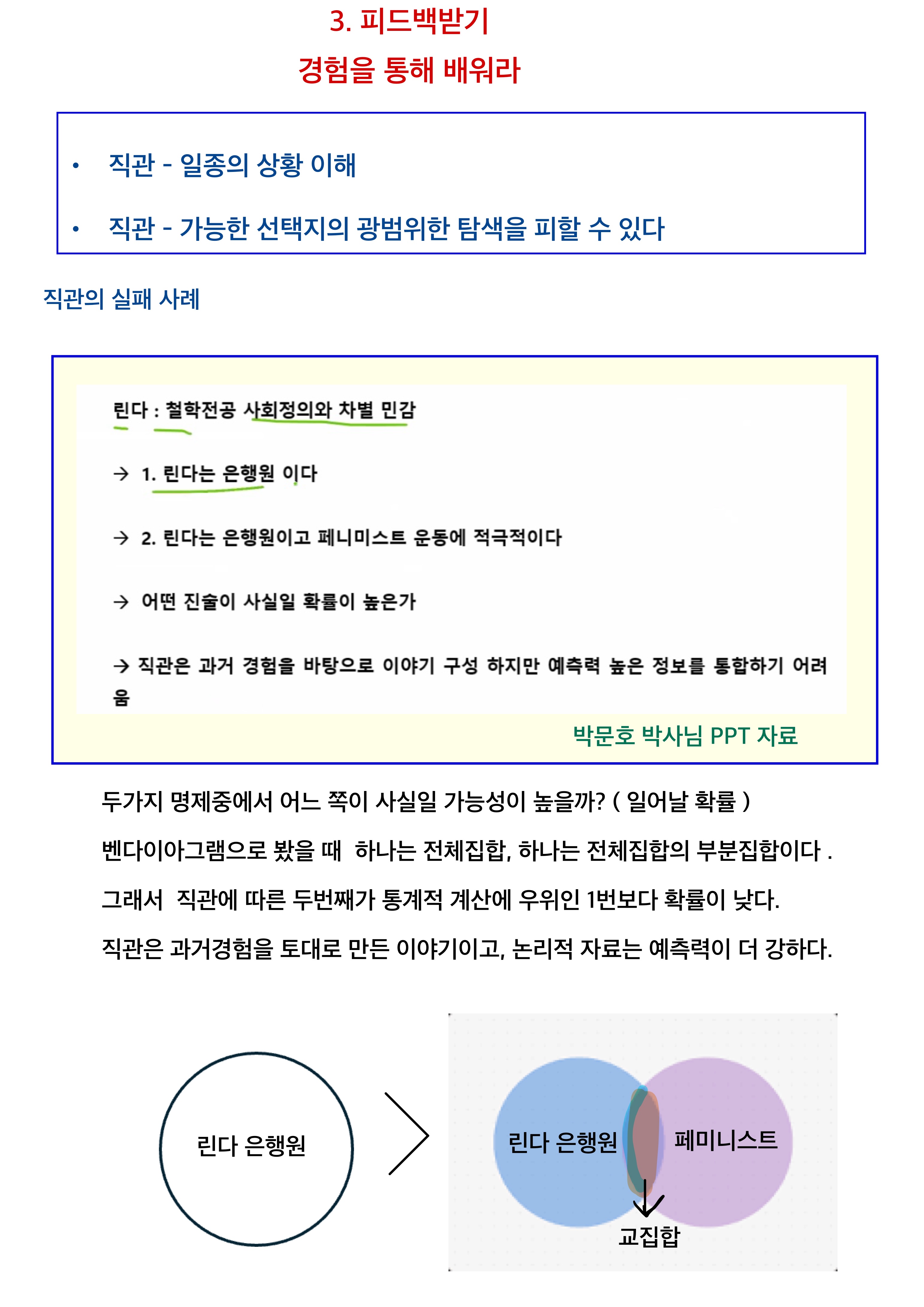 3. 피드백받기
경험을 통해 배워라

• 직관 - 일종의 상황 이해
• 직관 - 가능한 선택지의 광범위한 탐색을 피할 수 있다

직관의 실패 사례

린다 : 철학전공 사회정의와 차별 민감

→ 1. 린다는 은행원 이다

→ 2. 린다는 은행원이고 페니미스트 운동에 적극적이다

→ 어떤 진술이 사실일 확률이 높은가

→ 직관은 과거 경험을 바탕으로 이야기 구성 하지만 예측력 높은 정보를 통합하기 어려움

박문호 박사님 PPT 자료

두가지 명제중에서 어느 쪽이 사실일 가능성이 높을까? ( 일어날 확률 )
벤다이아그램으로 봤을 때 하나는 전체집합, 하나는 전체집합의 부분집합이다 .
그래서 직관에 따른 두번째가 통계적 계산에 우위인 1번보다 확률이 낮다.
직관은 과거경험을 토대로 만든 이야기이고, 논리적 자료는 예측력이 더 강하다.

린다 은행원

린다 은행원
페미니스트
교집합